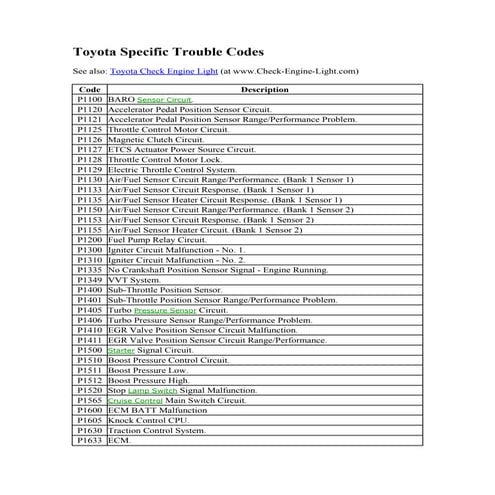 Toyota Specific Trouble Codes

See also: Toyota Check Engine Light (at www.Check-Engine-Light.com)

| Code | Description |
|---|---|
| P1100 | BARO Sensor Circuit. |
| P1120 | Accelerator Pedal Position Sensor Circuit. |
| P1121 | Accelerator Pedal Position Sensor Range/Performance Problem. |
| P1125 | Throttle Control Motor Circuit. |
| P1126 | Magnetic Clutch Circuit. |
| P1127 | ETCS Actuator Power Source Circuit. |
| P1128 | Throttle Control Motor Lock. |
| P1129 | Electric Throttle Control System. |
| P1130 | Air/Fuel Sensor Circuit Range/Performance. (Bank 1 Sensor 1) |
| P1133 | Air/Fuel Sensor Circuit Response. (Bank 1 Sensor 1) |
| P1135 | Air/Fuel Sensor Heater Circuit Response. (Bank 1 Sensor 1) |
| P1150 | Air/Fuel Sensor Circuit Range/Performance. (Bank 1 Sensor 2) |
| P1153 | Air/Fuel Sensor Circuit Response. (Bank 1 Sensor 2) |
| P1155 | Air/Fuel Sensor Heater Circuit. (Bank 1 Sensor 2) |
| P1200 | Fuel Pump Relay Circuit. |
| P1300 | Igniter Circuit Malfunction - No. 1. |
| P1310 | Igniter Circuit Malfunction - No. 2. |
| P1335 | No Crankshaft Position Sensor Signal - Engine Running. |
| P1349 | VVT System. |
| P1400 | Sub-Throttle Position Sensor. |
| P1401 | Sub-Throttle Position Sensor Range/Performance Problem. |
| P1405 | Turbo Pressure Sensor Circuit. |
| P1406 | Turbo Pressure Sensor Range/Performance Problem. |
| P1410 | EGR Valve Position Sensor Circuit Malfunction. |
| P1411 | EGR Valve Position Sensor Circuit Range/Performance. |
| P1500 | Starter Signal Circuit. |
| P1510 | Boost Pressure Control Circuit. |
| P1511 | Boost Pressure Low. |
| P1512 | Boost Pressure High. |
| P1520 | Stop Lamp Switch Signal Malfunction. |
| P1565 | Cruise Control Main Switch Circuit. |
| P1600 | ECM BATT Malfunction |
| P1605 | Knock Control CPU. |
| P1630 | Traction Control System. |
| P1633 | ECM. |